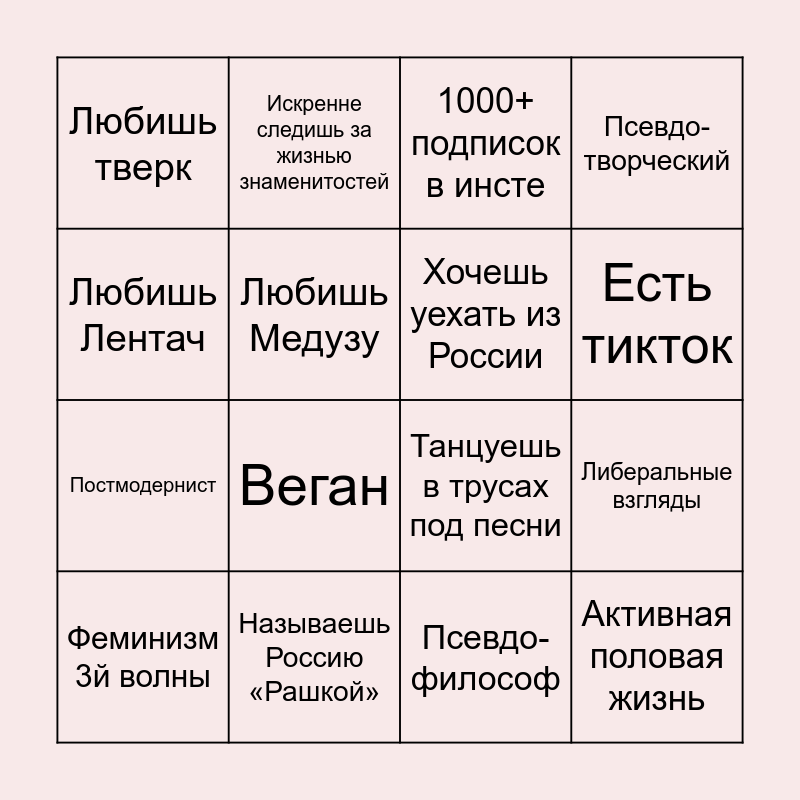 | Любишь тверк | Искренне следишь за жизнью знаменитостей | 1000+ подписок в инсте | Псевдо-творческий |
|---|---|---|---|
| Любишь Лентач | Любишь Медузу | Хочешь уехать из России | Есть тикток |
| Постмодернист | Веган | Танцуешь в трусах под песни | Либеральные взгляды |
| Феминизм 3й волны | Называешь Россию «Рашкой» | Псевдо-философ | Активная половая жизнь |